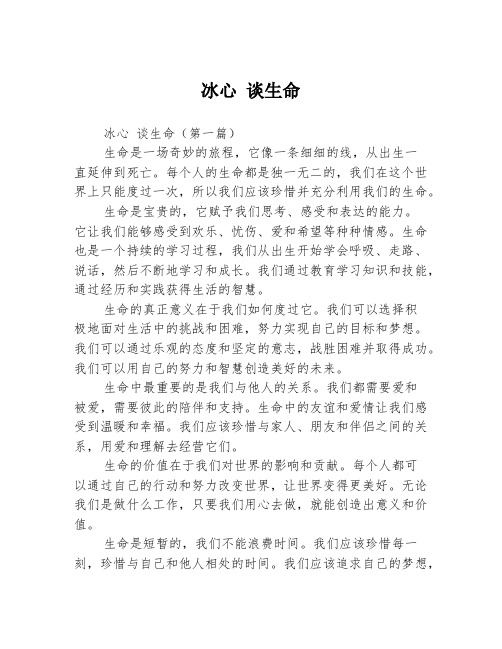 冰心 谈生命

冰心 谈生命（第一篇）

生命是一场奇妙的旅程，它像一条细细的线，从出生一直延伸到死亡。每个人的生命都是独一无二的，我们在这个世界上只能度过一次，所以我们应该珍惜并充分利用我们的生命。

生命是宝贵的，它赋予我们思考、感受和表达的能力。它让我们能够感受到欢乐、忧伤、爱和希望等种种情感。生命也是一个持续的学习过程，我们从出生开始学会呼吸、走路、说话，然后不断地学习和成长。我们通过教育学习知识和技能，通过经历和实践获得生活的智慧。

生命的真正意义在于我们如何度过它。我们可以选择积极地面对生活中的挑战和困难，努力实现自己的目标和梦想。我们可以通过乐观的态度和坚定的意志，战胜困难并取得成功。我们可以用自己的努力和智慧创造美好的未来。

生命中最重要的是我们与他人的关系。我们都需要爱和被爱，需要彼此的陪伴和支持。生命中的友谊和爱情让我们感受到温暖和幸福。我们应该珍惜与家人、朋友和伴侣之间的关系，用爱和理解去经营它们。

生命的价值在于我们对世界的影响和贡献。每个人都可以通过自己的行动和努力改变世界，让世界变得更美好。无论我们是做什么工作，只要我们用心去做，就能创造出意义和价值。

生命是短暂的，我们不能浪费时间。我们应该珍惜每一刻，珍惜与自己和他人相处的时间。我们应该追求自己的梦想，